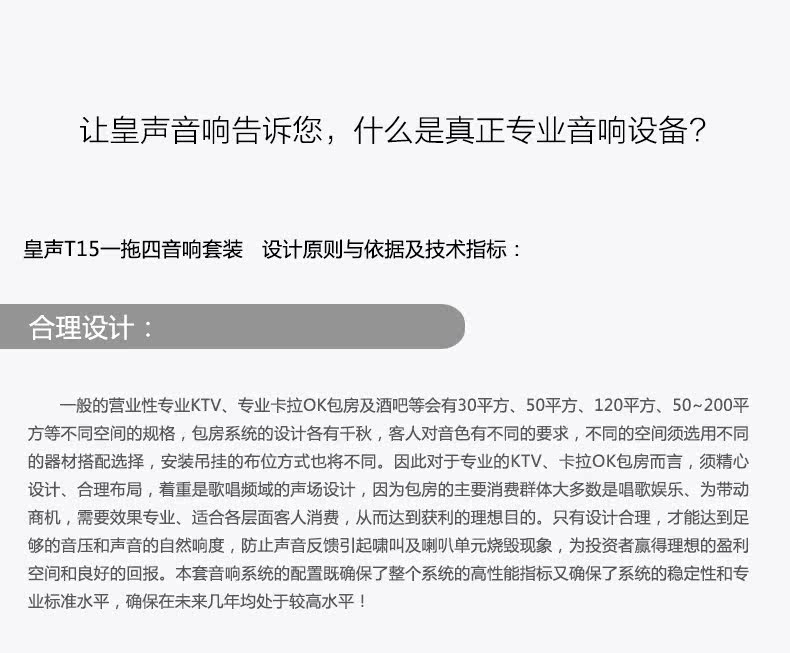 让皇声音响告诉您，什么是真正专业音响设备?

皇声T15一拖四音响套装　设计原则与依据及技术指标：

合理设计：

一般的营业性专业KTV、专业卡拉OK包房及酒吧等会有30平方、50平方、120平方、50~200平方等不同空间的规格，包房系统的设计各有千秋，客人对音色有不同的要求，不同的空间须选用不同的器材搭配选择，安装吊挂的布位方式也将不同。因此对于专业的KTV、卡拉OK包房而言，须精心设计、合理布局，着重是歌唱频域的声场设计，因为包房的主要消费群体大多数是唱歌娱乐、为带动商机，需要效果专业、适合各层面客人消费，从而达到获利的理想目的。只有设计合理，才能达到足够的音压和声音的自然响度，防止声音反馈引起啸叫及喇叭单元烧毁现象，为投资者赢得理想的盈利空间和良好的回报。本套音响系统的配置既确保了整个系统的高性能指标又确保了系统的稳定性和专业标准水平，确保在未来几年均处于较高水平！